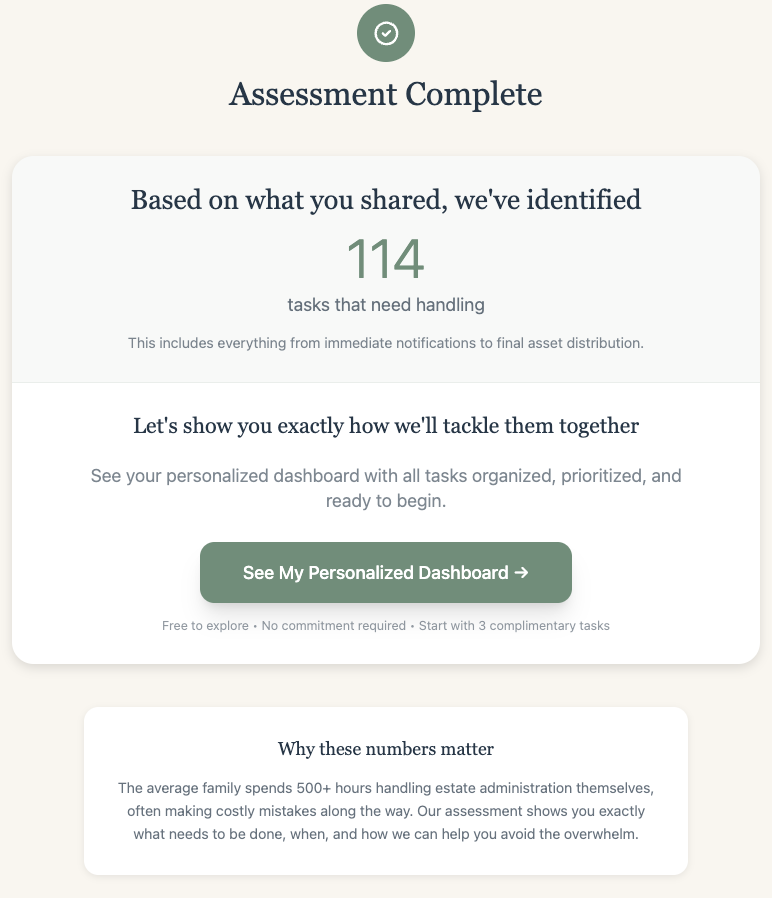 Assessment Complete

Based on what you shared, we've identified

114

tasks that need handling

This includes everything from immediate notifications to final asset distribution.

Let's show you exactly how we'll tackle them together

See your personalized dashboard with all tasks organized, prioritized, and ready to begin.

See My Personalized Dashboard →

Free to explore • No commitment required • Start with 3 complimentary tasks

Why these numbers matter

The average family spends 500+ hours handling estate administration themselves, often making costly mistakes along the way. Our assessment shows you exactly what needs to be done, when, and how we can help you avoid the overwhelm.